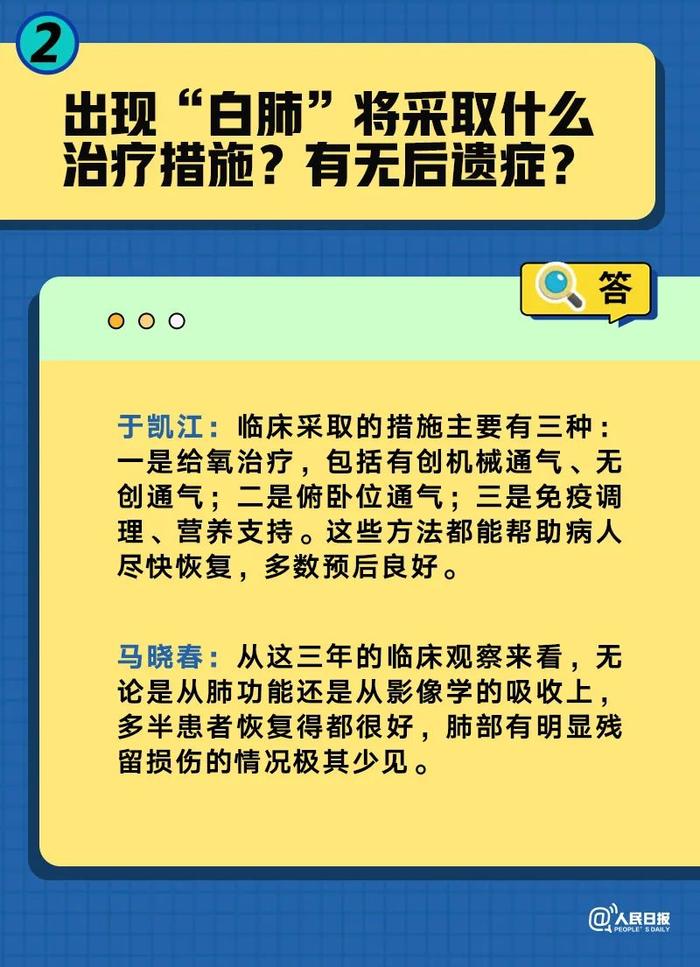 2

出现“白肺”将采取什么治疗措施？有无后遗症？

答

于凯江：临床采取的措施主要有三种：一是给氧治疗，包括有创机械通气、无创通气；二是俯卧位通气；三是免疫调理、营养支持。这些方法都能帮助病人尽快恢复，多数预后良好。

马晓春：从这三年的临床观察来看，无论是从肺功能还是从影像学的吸收上，多半患者恢复得都很好，肺部有明显残留损伤的情况极其少见。

@人民日报 PEOPLE'S DAILY